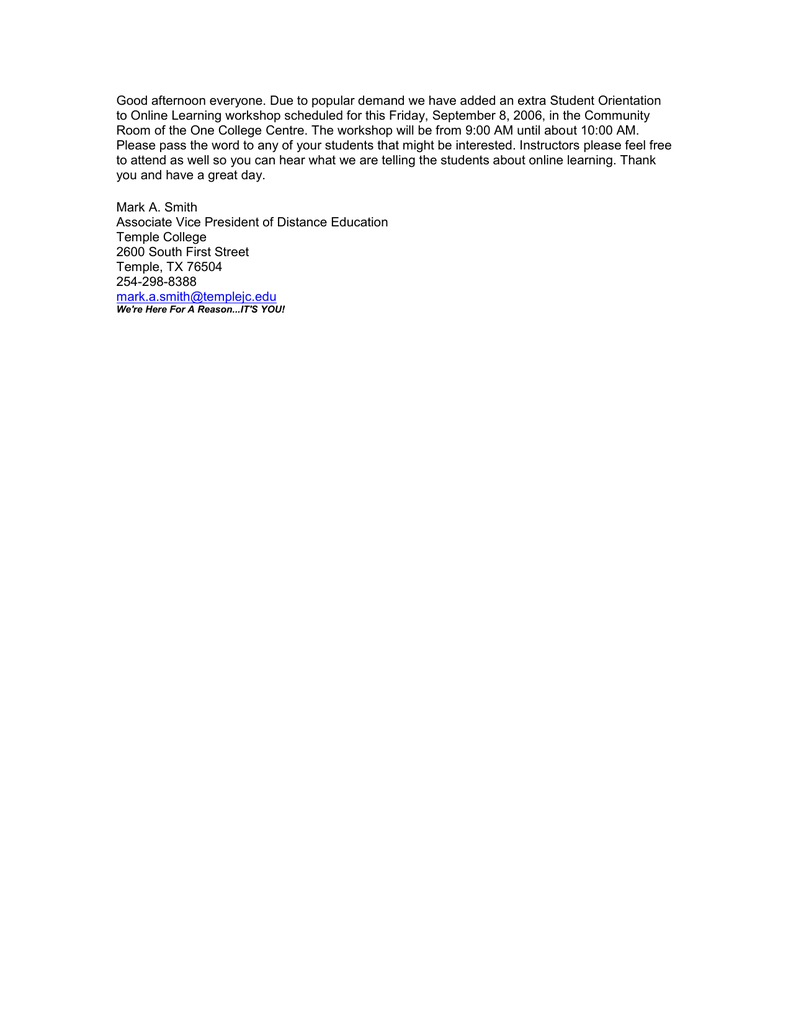 Good afternoon everyone. Due to popular demand we have added an extra Student Orientation to Online Learning workshop scheduled for this Friday, September 8, 2006, in the Community Room of the One College Centre. The workshop will be from 9:00 AM until about 10:00 AM. Please pass the word to any of your students that might be interested. Instructors please feel free to attend as well so you can hear what we are telling the students about online learning. Thank you and have a great day.

Mark A. Smith
Associate Vice President of Distance Education
Temple College
2600 South First Street
Temple, TX 76504
254-298-8388
mark.a.smith@templejc.edu
We're Here For A Reason...IT'S YOU!